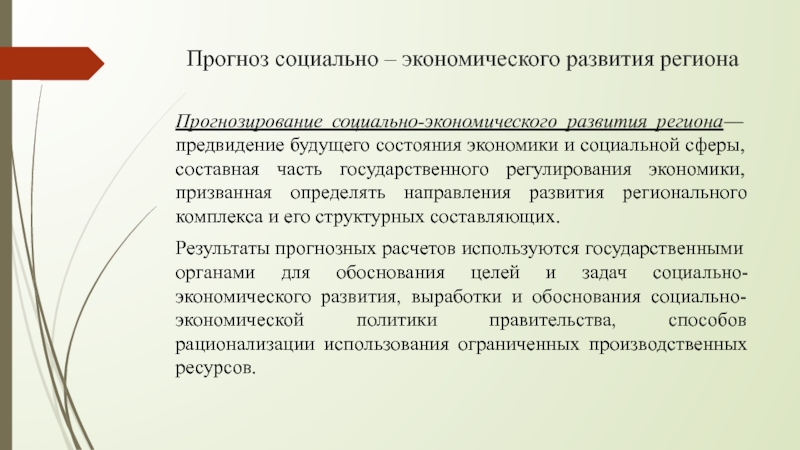 Прогноз социально – экономического развития региона

Прогнозирование социально-экономического развития региона— предвидение будущего состояния экономики и социальной сферы, составная часть государственного регулирования экономики, призванная определять направления развития регионального комплекса и его структурных составляющих.

Результаты прогнозных расчетов используются государственными органами для обоснования целей и задач социально-экономического развития, выработки и обоснования социально-экономической политики правительства, способов рационализации использования ограниченных производственных ресурсов.